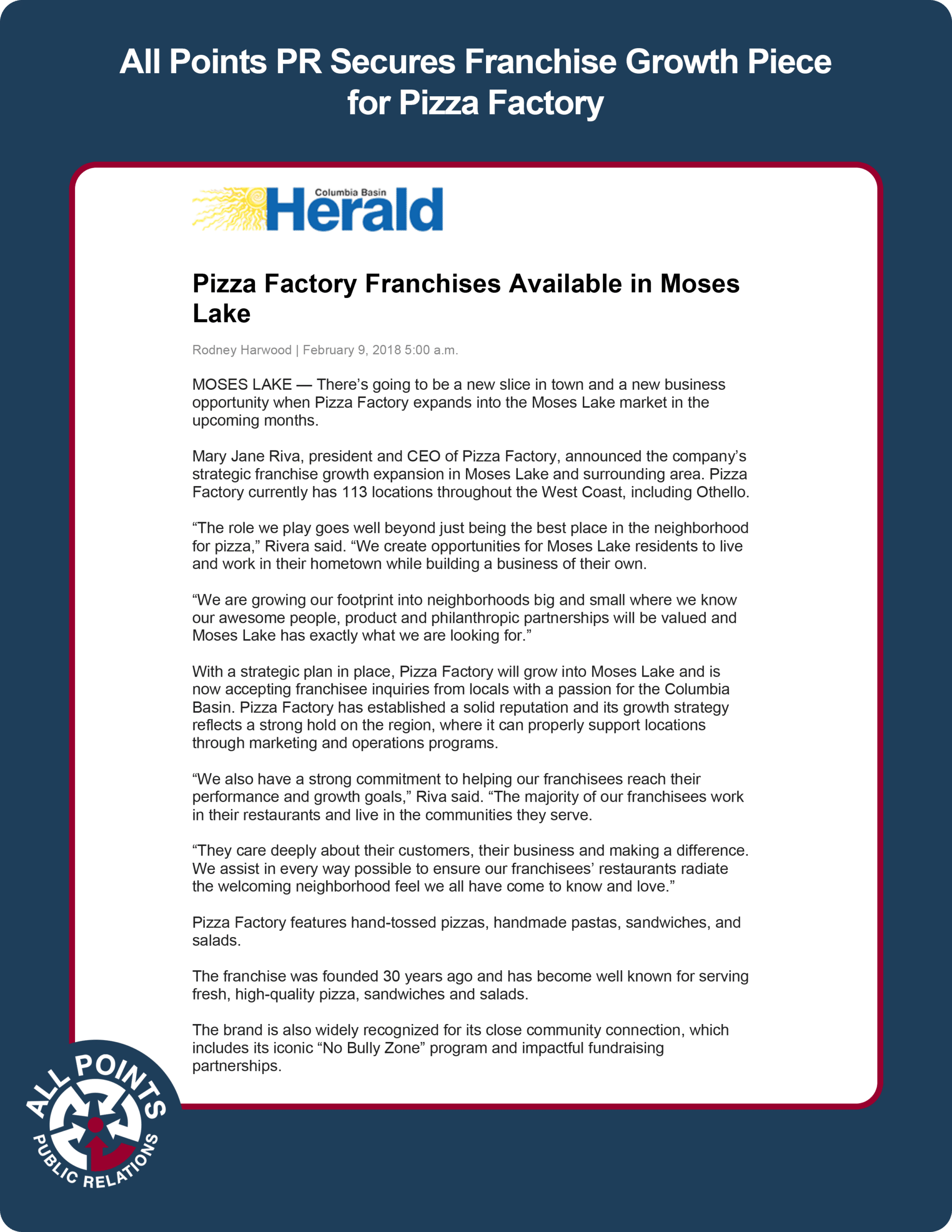 All Points PR Secures Franchise Growth Piece for Pizza Factory

Columbia Basin Herald

Pizza Factory Franchises Available in Moses Lake

Rodney Harwood | February 9, 2018 5:00 a.m.

MOSES LAKE — There's going to be a new slice in town and a new business opportunity when Pizza Factory expands into the Moses Lake market in the upcoming months.

Mary Jane Riva, president and CEO of Pizza Factory, announced the company's strategic franchise growth expansion in Moses Lake and surrounding area. Pizza Factory currently has 113 locations throughout the West Coast, including Othello.

"The role we play goes well beyond just being the best place in the neighborhood for pizza," Rivera said. "We create opportunities for Moses Lake residents to live and work in their hometown while building a business of their own.

"We are growing our footprint into neighborhoods big and small where we know our awesome people, product and philanthropic partnerships will be valued and Moses Lake has exactly what we are looking for."

With a strategic plan in place, Pizza Factory will grow into Moses Lake and is now accepting franchisee inquiries from locals with a passion for the Columbia Basin. Pizza Factory has established a solid reputation and its growth strategy reflects a strong hold on the region, where it can properly support locations through marketing and operations programs.

"We also have a strong commitment to helping our franchisees reach their performance and growth goals," Riva said. "The majority of our franchisees work in their restaurants and live in the communities they serve.

"They care deeply about their customers, their business and making a difference. We assist in every way possible to ensure our franchisees' restaurants radiate the welcoming neighborhood feel we all have come to know and love."

Pizza Factory features hand-tossed pizzas, handmade pastas, sandwiches, and salads.

The franchise was founded 30 years ago and has become well known for serving fresh, high-quality pizza, sandwiches and salads.

The brand is also widely recognized for its close community connection, which includes its iconic "No Bully Zone" program and impactful fundraising partnerships.

ALL POINTS PUBLIC RELATIONS